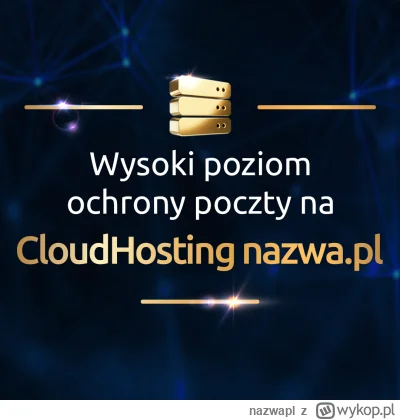 Wysoki poziom ochrony poczty na

CloudHosting nazwa.pl

nazwapl z wykop.pl